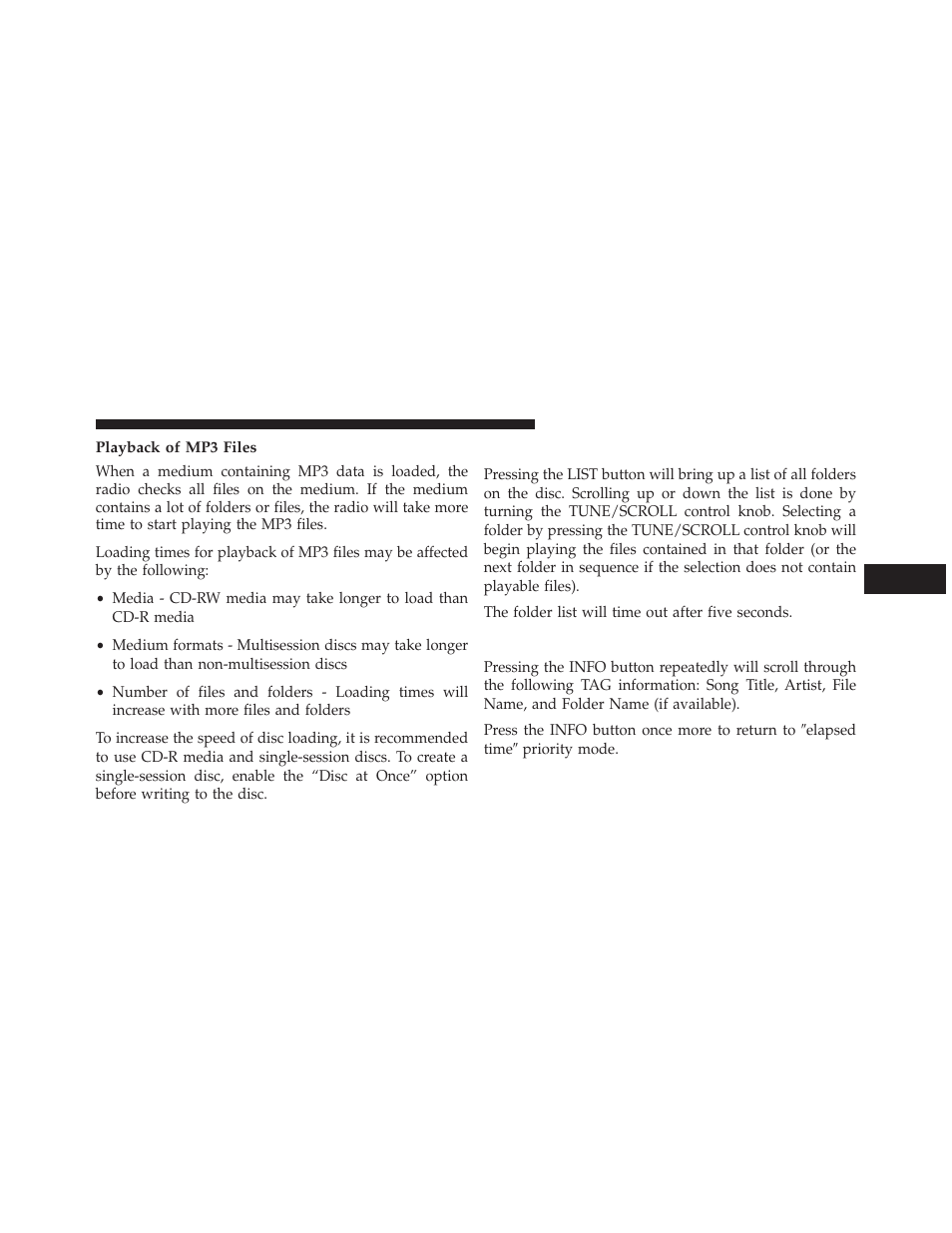 Playback of MP3 Files

When a medium containing MP3 data is loaded, the radio checks all files on the medium. If the medium contains a lot of folders or files, the radio will take more time to start playing the MP3 files.

Loading times for playback of MP3 files may be affected by the following:

• Media - CD-RW media may take longer to load than CD-R media

• Medium formats - Multisession discs may take longer to load than non-multisession discs

• Number of files and folders - Loading times will increase with more files and folders

To increase the speed of disc loading, it is recommended to use CD-R media and single-session discs. To create a single-session disc, enable the “Disc at Once” option before writing to the disc.

Pressing the LIST button will bring up a list of all folders on the disc. Scrolling up or down the list is done by turning the TUNE/SCROLL control knob. Selecting a folder by pressing the TUNE/SCROLL control knob will begin playing the files contained in that folder (or the next folder in sequence if the selection does not contain playable files).

The folder list will time out after five seconds.

Pressing the INFO button repeatedly will scroll through the following TAG information: Song Title, Artist, File Name, and Folder Name (if available).

Press the INFO button once more to return to ″elapsed time″ priority mode.